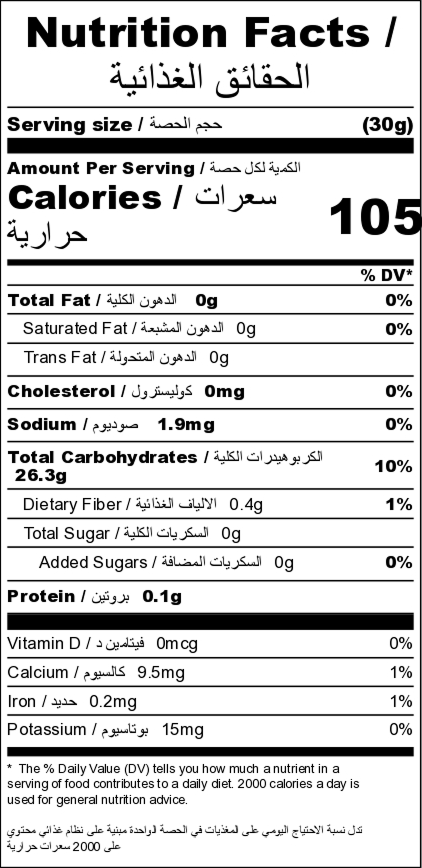 Nutrition Facts /
الحقائق الغذائية

Serving size / حجم الحصة (30g)

Amount Per Serving / الكمية لكل حصة
Calories / سعرات حرارية 105

% DV*

Total Fat / الدهون الكلية 0g 0%

Saturated Fat / الدهون المشبعة 0g 0%

Trans Fat / الدهون المتحولة 0g

Cholesterol / كوليسترول 0mg 0%

Sodium / صوديوم 1.9mg 0%

Total Carbohydrates / الكربوهيدرات الكلية 26.3g 10%

Dietary Fiber / الالياف الغذائية 0.4g 1%

Total Sugar / السكريات الكلية 0g

Added Sugars / السكريات المضافة 0g 0%

Protein / بروتين 0.1g

Vitamin D / فيتامين د 0mcg 0%

Calcium / كالسيوم 9.5mg 1%

Iron / حديد 0.2mg 1%

Potassium / بوتاسيوم 15mg 0%

* The % Daily Value (DV) tells you how much a nutrient in a serving of food contributes to a daily diet. 2000 calories a day is used for general nutrition advice.

تدل نسبة الاحتياج اليومي على المغذيات في الحصة الواحدة مبنية على نظام غذائي محتوي على 2000 سعرات حرارية